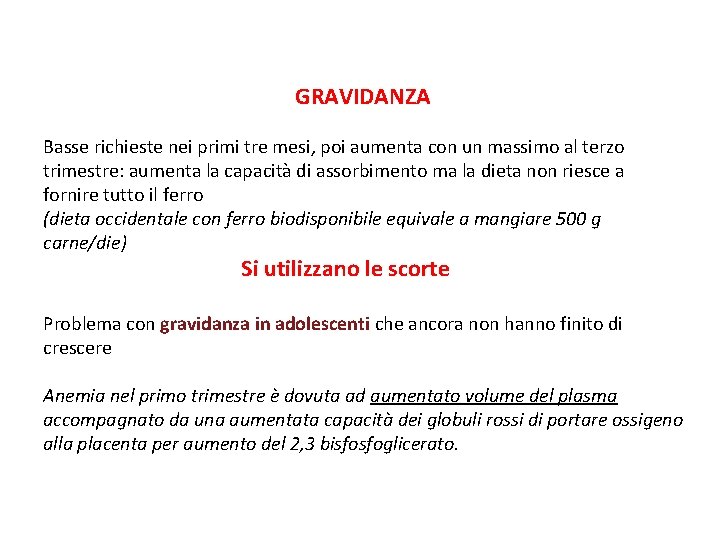 GRAVIDANZA

Basse richieste nei primi tre mesi, poi aumenta con un massimo al terzo trimestre: aumenta la capacità di assorbimento ma la dieta non riesce a fornire tutto il ferro
(dieta occidentale con ferro biodisponibile equivale a mangiare 500 g carne/die)

Si utilizzano le scorte

Problema con gravidanza in adolescenti che ancora non hanno finito di crescere

Anemia nel primo trimestre è dovuta ad aumentato volume del plasma accompagnato da una aumentata capacità dei globuli rossi di portare ossigeno alla placenta per aumento del 2,3 bisfosfoglicerato.